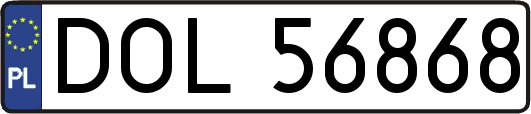 PL
DOL 56868